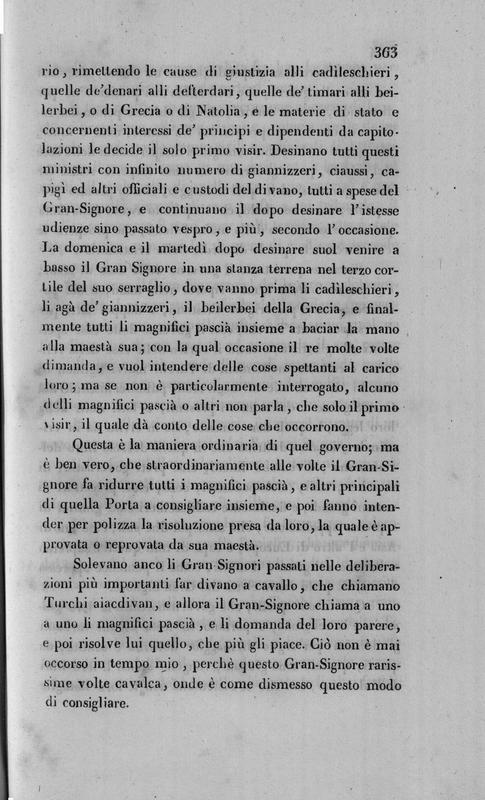 363

rio, rimettendo le cause di giustizia alli cadileschieri, quelle de'denari alli defterdari, quelle de' timari alli beilerbei, o di Grecia o di Natolia, e le materie di stato e concernenti interessi de' principi e dipendenti da capitolazioni le decide il solo primo visir. Desinano tutti questi ministri con infinito numero di giannizzeri, ciaussi, capigì ed altri officiali e custodi del divano, tutti a spese del Gran-Signore, e continuano il dopo desinare l'istesse udienze sino passato vespro, e più, secondo l'occasione. La domenica e il martedì dopo desinare suol venire a basso il Gran Signore in una stanza terrena nel terzo cortile del suo serraglio, dove vanno prima li cadileschieri, li agà de' giannizzeri, il beilerbei della Grecia, e finalmente tutti li magnifici pascià insieme a baciar la mano alla maestà sua; con la qual occasione il re molte volte dimanda, e vuol intendere delle cose spettanti al carico loro; ma se non è particolarmente interrogato, alcuno delli magnifici pascià o altri non parla, che solo il primo visir, il quale dà conto delle cose che occorrono.

Questa è la maniera ordinaria di quel governo; ma è ben vero, che straordinariamente alle volte il Gran-Signore fa ridurre tutti i magnifici pascià, e altri principali di quella Porta a consigliare insieme, e poi fanno intender per polizza la risoluzione presa da loro, la quale è approvata o reprovata da sua maestà.

Solevano anco li Gran Signori passati nelle deliberazioni più importanti far divano a cavallo, che chiamano Turchi aiacdivan, e allora il Gran-Signore chiama a uno a uno li magnifici pascià, e li domanda del loro parere, e poi risolve lui quello, che più gli piace. Ciò non è mai occorso in tempo mio, perchè questo Gran-Signore rarissime volte cavalca, onde è come dismesso questo modo di consigliare.